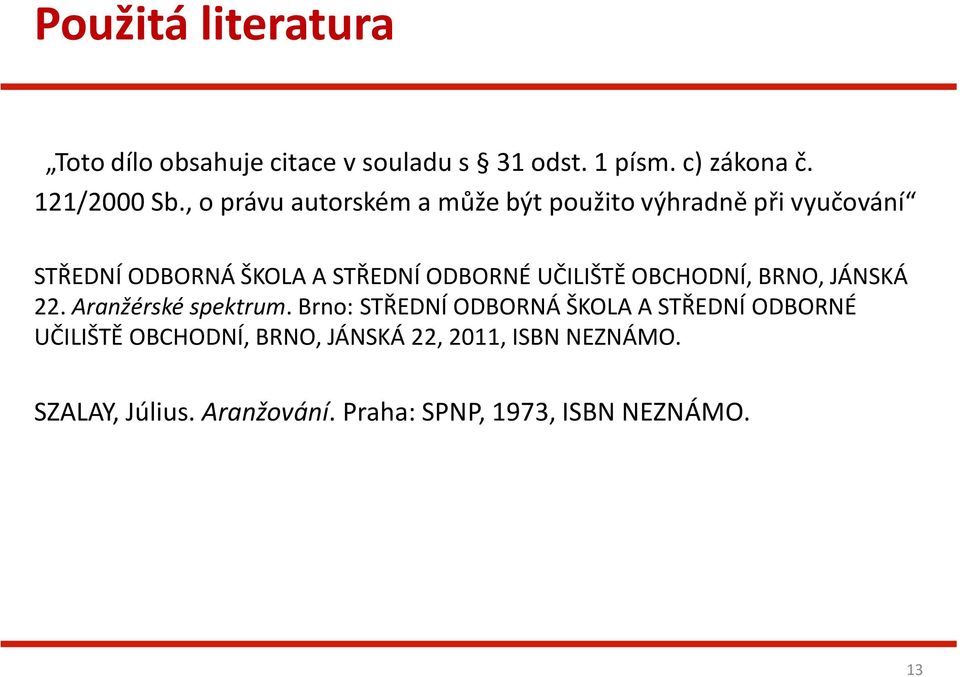 Použitá literatura

„Toto dílo obsahuje citace v souladu s § 31 odst. 1 písm. c) zákona č. 121/2000 Sb., o právu autorském a může být použito výhradně při vyučování“

STŘEDNÍ ODBORNÁ ŠKOLA A STŘEDNÍ ODBORNÉ UČILIŠTĚ OBCHODNÍ, BRNO, JÁNSKÁ 22. Aranžérské spektrum. Brno: STŘEDNÍ ODBORNÁ ŠKOLA A STŘEDNÍ ODBORNÉ UČILIŠTĚ OBCHODNÍ, BRNO, JÁNSKÁ 22, 2011, ISBN NEZNÁMO.

SZALAY, Július. Aranžování. Praha: SPNP, 1973, ISBN NEZNÁMO.

13